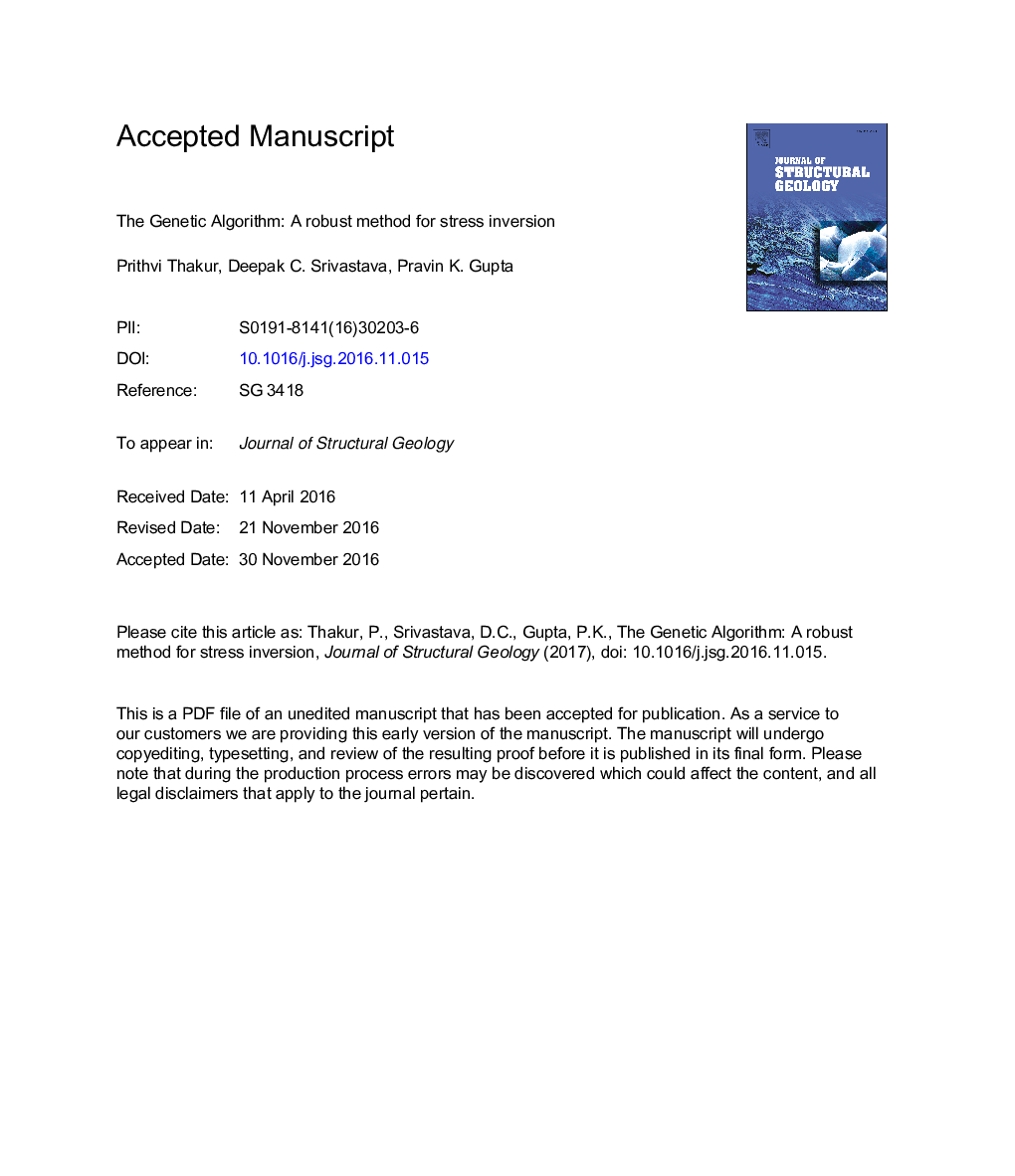 Accepted Manuscript

JOURNAL OF STRUCTURAL GEOLOGY

The Genetic Algorithm: A robust method for stress inversion

Prithvi Thakur, Deepak C. Srivastava, Pravin K. Gupta

PII: S0191-8141(16)30203-6

DOI: 10.1016/j.jsg.2016.11.015

Reference: SG 3418

To appear in: Journal of Structural Geology

Received Date: 11 April 2016

Revised Date: 21 November 2016

Accepted Date: 30 November 2016

Please cite this article as: Thakur, P., Srivastava, D.C., Gupta, P.K., The Genetic Algorithm: A robust method for stress inversion, Journal of Structural Geology (2017), doi: 10.1016/j.jsg.2016.11.015.

This is a PDF file of an unedited manuscript that has been accepted for publication. As a service to our customers we are providing this early version of the manuscript. The manuscript will undergo copyediting, typesetting, and review of the resulting proof before it is published in its final form. Please note that during the production process errors may be discovered which could affect the content, and all legal disclaimers that apply to the journal pertain.